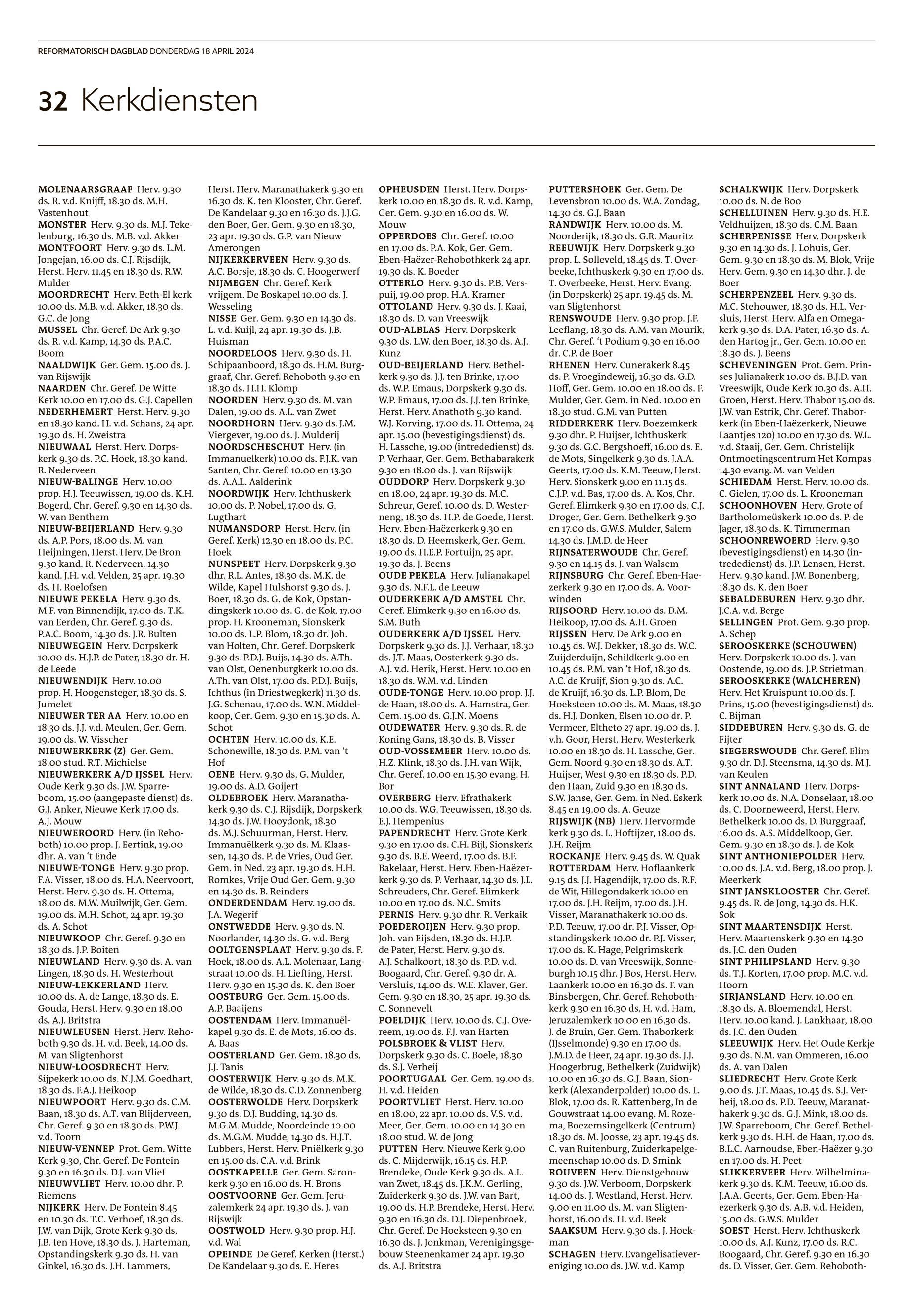 REFORMATORISCH DAGBLAD DONDERDAG 18 APRIL 2024

32 Kerkdiensten

MOLENAARSGRAAF Herv. 9.30 ds. R. v.d. Knijff, 18.30 ds. M.H. Vastenhout
MONSTER Herv. 9.30 ds. M.J. Tekelenburg, 16.30 ds. M.B. v.d. Akker
MONTFOORT Herv. 9.30 ds. L.M. Jongejan, 16.00 ds. C.J. Rijsdijk, Herst. Herv. 11.45 en 18.30 ds. R.W. Mulder
MOORDRECHT Herv. Beth-El kerk 10.00 ds. M.B. v.d. Akker, 18.30 ds. G.C. de Jong
MUSSEL Chr. Geref. De Ark 9.30 ds. R. v.d. Kamp, 14.30 ds. P.A.C. Boom
NAALDWIJK Ger. Gem. 15.00 ds. J. van Rijswijk
NAARDEN Chr. Geref. De Witte Kerk 10.00 en 17.00 ds. G.J. Capellen
NEDERHEMERT Herst. Herv. 9.30 en 18.30 kand. H. v.d. Schans, 24 apr. 19.30 ds. H. Zweistra
NIEUWAAL Herst. Herv. Dorpskerk 9.30 ds. P.C. Hoek, 18.30 kand. R. Nederveen
NIEUW-BALINGE Herv. 10.00 prop. H.J. Teeuwissen, 19.00 ds. K.H. Bogerd, Chr. Geref. 9.30 en 14.30 ds. W. van Benthem
NIEUW-BEIJERLAND Herv. 9.30 ds. A.P. Pors, 18.00 ds. M. van Heijningen, Herst. Herv. De Bron 9.30 kand. R. Nederveen, 14.30 kand. J.H. v.d. Velden, 25 apr. 19.30 ds. H. Roelofsen
NIEUWE PEKELA Herv. 9.30 ds. M.F. van Binnendijk, 17.00 ds. T.K. van Eerden, Chr. Geref. 9.30 ds. P.A.C. Boom, 14.30 ds. J.R. Bulten
NIEUWEGEIN Herv. Dorpskerk 10.00 ds. H.J.P. de Pater, 18.30 dr. H. de Leede
NIEUWENDIJK Herv. 10.00 prop. H. Hoogensteger, 18.30 ds. S. Jumelet
NIEUWER TER AA Herv. 10.00 en 18.30 ds. J.J. v.d. Meulen, Ger. Gem. 19.00 ds. W. Visscher
NIEUWERKERK (Z) Ger. Gem. 18.00 stud. R.T. Michielse
NIEUWERKERK A/D IJSSEL Herv. Oude Kerk 9.30 ds. J.W. Sparreboom, 15.00 (aangepaste dienst) ds. G.J. Anker, Nieuwe Kerk 17.00 ds. A.J. Mouw
NIEUWEROORD Herv. (in Rehoboth) 10.00 prop. J. Eertink, 19.00 dhr. A. van 't Ende
NIEUWE-TONGE Herv. 9.30 prop. F.A. Visser, 18.00 ds. H.A. Neervoort, Herst. Herv. 9.30 ds. H. Ottema, 18.00 ds. M.W. Muilwijk, Ger. Gem. 19.00 ds. M.H. Schot, 24 apr. 19.30 ds. A. Schot
NIEUWKOOP Chr. Geref. 9.30 en 18.30 ds. J.P. Boiten
NIEUWLAND Herv. 9.30 ds. A. van Lingen, 18.30 ds. H. Westerhout
NIEUW-LEKKERLAND Herv. 10.00 ds. A. de Lange, 18.30 ds. E. Gouda, Herst. Herv. 9.30 en 18.00 ds. A.J. Britstra
NIEUWLEUSEN Herst. Herv. Rehoboth 9.30 ds. H. v.d. Beek, 14.00 ds. M. van Sligtenhorst
NIEUW-LOOSDRECHT Herv. Sijpekerk 10.00 ds. N.J.M. Goedhart, 18.30 ds. F.A.J. Heikoop
NIEUWPOORT Herv. 9.30 ds. C.M. Baan, 18.30 ds. A.T. van Blijderveen, Chr. Geref. 9.30 en 18.30 ds. P.W.J. v.d. Toorn
NIEUW-VENNEP Prot. Gem. Witte Kerk 9.30, Chr. Geref. De Fontein 9.30 en 16.30 ds. D.J. van Vliet
NIEUWVLIET Herv. 10.00 dhr. P. Riemens
NIJKERK Herv. De Fontein 8.45 en 10.30 ds. T.C. Verhoef, 18.30 ds. J.W. van Dijk, Grote Kerk 9.30 ds. J.B. ten Hove, 18.30 ds. J. Harteman, Opstandingskerk 9.30 ds. H. van Ginkel, 16.30 ds. J.H. Lammers, Herst. Herv. Maranathakerk 9.30 en 16.30 ds. K. ten Klooster, Chr. Geref. De Kandelaar 9.30 en 16.30 ds. J.J.G. den Boer, Ger. Gem. 9.30 en 18.30, 23 apr. 19.30 ds. G.P. van Nieuw Amerongen
NIJKERKERVEEN Herv. 9.30 ds. A.C. Borsje, 18.30 ds. C. Hoogerwerf
NIJMEGEN Chr. Geref. Kerk vrijgem. De Boskapel 10.00 ds. J. Wesseling
NISSE Ger. Gem. 9.30 en 14.30 ds. L. v.d. Kuijl, 24 apr. 19.30 ds. J.B. Huisman
NOORDELOOS Herv. 9.30 ds. H. Schipaanboord, 18.30 ds. H.M. Burggraaf, Chr. Geref. Rehoboth 9.30 en 18.30 ds. H.H. Klomp
NOORDEN Herv. 9.30 ds. M. van Dalen, 19.00 ds. A.L. van Zwet
NOORDHORN Herv. 9.30 ds. J.M. Viergever, 19.00 ds. J. Mulderij
NOORDSCHESCHUT Herv. (in Immanuelkerk) 10.00 ds. F.J.K. van Santen, Chr. Geref. 10.00 en 13.30 ds. A.A.L. Aalderink
NOORDWIJK Herv. Ichthuskerk 10.00 ds. P. Nobel, 17.00 ds. G. Lugthart
NUMANSDORP Herst. Herv. (in Geref. Kerk) 12.30 en 18.00 ds. P.C. Hoek
NUNSPEET Herv. Dorpskerk 9.30 dhr. R.L. Antes, 18.30 ds. M.K. de Wilde, Kapel Hulshorst 9.30 ds. J. Boer, 18.30 ds. G. de Kok, Opstandingskerk 10.00 ds. G. de Kok, 17.00 prop. H. Krooneman, Sionskerk 10.00 ds. L.P. Blom, 18.30 dr. Joh. van Holten, Chr. Geref. Dorpskerk 9.30 ds. P.D.J. Buijs, 14.30 ds. A.Th. van Olst, Oenenburgkerk 10.00 ds. A.Th. van Olst, 17.00 ds. P.D.J. Buijs, Ichthus (in Driestwegkerk) 11.30 ds. J.G. Schenau, 17.00 ds. W.N. Middelkoop, Ger. Gem. 9.30 en 15.30 ds. A. Schot
OCHTEN Herv. 10.00 ds. K.E. Schonewille, 18.30 ds. P.M. van 't Hof
OENE Herv. 9.30 ds. G. Mulder, 19.00 ds. A.D. Goijert
OLDEBROEK Herv. Maranathakerk 9.30 ds. C.J. Rijsdijk, Dorpskerk 14.30 ds. J.W. Hooydonk, 18.30 ds. M.J. Schuurman, Herst. Herv. Immanuëlkerk 9.30 ds. M. Klaassen, 14.30 ds. P. de Vries, Oud Ger. Gem. in Ned. 23 apr. 19.30 ds. H.H. Romkes, Vrije Oud Ger. Gem. 9.30 en 14.30 ds. B. Reinders
ONDERDENDAM Herv. 19.00 ds. J.A. Wegerif
ONSTWEDDE Herv. 9.30 ds. N. Noorlander, 14.30 ds. G. v.d. Berg
OOLTGENSPLAAT Herv. 9.30 ds. F. Hoek, 18.00 ds. A.L. Molenaar, Langstraat 10.00 ds. H. Liefting, Herst. Herv. 9.30 en 15.30 ds. K. den Boer
OOSTBURG Ger. Gem. 15.00 ds. A.P. Baaijens
OOSTENDAM Herv. Immanuëlkapel 9.30 ds. E. de Mots, 16.00 ds. A. Baas
OOSTERLAND Ger. Gem. 18.30 ds. J.J. Tanis
OOSTERWIJK Herv. 9.30 ds. M.K. de Wilde, 18.30 ds. C.D. Zonnenberg
OOSTERWOLDE Herv. Dorpskerk 9.30 ds. D.J. Budding, 14.30 ds. M.G.M. Mudde, Noordeinde 10.00 ds. M.G.M. Mudde, 14.30 ds. H.J.T. Lubbers, Herst. Herv. Pniëlkerk 9.30 en 15.00 ds. C.A. v.d. Brink
OOSTKAPELLE Ger. Gem. Saronkerk 9.30 en 16.00 ds. H. Brons
OOSTVOORNE Ger. Gem. Jeruzalemkerk 24 apr. 19.30 ds. J. van Rijswijk
OOSTWOLD Herv. 9.30 prop. H.J. v.d. Wal
OPEINDE De Geref. Kerken (Herst.) De Kandelaar 9.30 ds. E. Heres
OPHEUSDEN Herst. Herv. Dorpskerk 10.00 en 18.30 ds. R. v.d. Kamp, Ger. Gem. 9.30 en 16.00 ds. W. Mouw
OPPERDOES Chr. Geref. 10.00 en 17.00 ds. P.A. Kok, Ger. Gem. Eben-Haëzer-Rehobothkerk 24 apr. 19.30 ds. K. Boeder
OTTERLO Herv. 9.30 ds. P.B. Verspuij, 19.00 prop. H.A. Kramer
OTTOLAND Herv. 9.30 ds. J. Kaai, 18.30 ds. D. van Vreeswijk
OUD-ALBLAS Herv. Dorpskerk 9.30 ds. L.W. den Boer, 18.30 ds. A.J. Kunz
OUD-BEIJERLAND Herv. Bethelkerk 9.30 ds. J.J. ten Brinke, 17.00 ds. W.P. Emaus, Dorpskerk 9.30 ds. W.P. Emaus, 17.00 ds. J.J. ten Brinke, Herst. Herv. Anathoth 9.30 kand. W.J. Korving, 17.00 ds. H. Ottema, 24 apr. 15.00 (bevestigingsdienst) ds. H. Lassche, 19.00 (intrededienst) ds. P. Verhaar, Ger. Gem. Bethabarakerk 9.30 en 18.00 ds. J. van Rijswijk
OUDDORP Herv. Dorpskerk 9.30 en 18.00, 24 apr. 19.30 ds. M.C. Schreur, Geref. 10.00 ds. D. Westerneng, 18.30 ds. H.P. de Goede, Herst. Herv. Eben-Haëzerkerk 9.30 en 18.30 ds. D. Heemskerk, Ger. Gem. 19.00 ds. H.E.P. Fortuijn, 25 apr. 19.30 ds. J. Beens
OUDE PEKELA Herv. Julianakapel 9.30 ds. N.F.L. de Leeuw
OUDERKERK A/D AMSTEL Chr. Geref. Elimkerk 9.30 en 16.00 ds. S.M. Buth
OUDERKERK A/D IJSSEL Herv. Dorpskerk 9.30 ds. J.J. Verhaar, 18.30 ds. J.T. Maas, Oosterkerk 9.30 ds. A.J. v.d. Herik, Herst. Herv. 10.00 en 18.30 ds. W.M. v.d. Linden
OUDE-TONGE Herv. 10.00 prop. J.J. de Haan, 18.00 ds. A. Hamstra, Ger. Gem. 15.00 ds. G.J.N. Moens
OUDEWATER Herv. 9.30 ds. R. de Koning Gans, 18.30 ds. B. Visser
OUD-VOSSEMEER Herv. 10.00 ds. H.Z. Klink, 18.30 ds. J.H. van Wijk, Chr. Geref. 10.00 en 15.30 evang. H. Bor
OVERBERG Herv. Efrathakerk 10.00 ds. W.G. Teeuwissen, 18.30 ds. E.J. Hempenius
PAPENDRECHT Herv. Grote Kerk 9.30 en 17.00 ds. C.H. Bijl, Sionskerk 9.30 ds. B.E. Weerd, 17.00 ds. B.F. Bakelaar, Herst. Herv. Eben-Haëzerkerk 9.30 ds. P. Verhaar, 14.30 ds. J.L. Schreuders, Chr. Geref. Elimkerk 10.00 en 17.00 ds. N.C. Smits
PERNIS Herv. 9.30 dhr. R. Verkaik
POEDEROIJEN Herv. 9.30 prop. Joh. van Eijsden, 18.30 ds. H.J.P. de Pater, Herst. Herv. 9.30 ds. A.J. Schalkoort, 18.30 ds. P.D. v.d. Boogaard, Chr. Geref. 9.30 dr. A. Versluis, 14.00 ds. W.E. Klaver, Ger. Gem. 9.30 en 18.30, 25 apr. 19.30 ds. C. Sonnevelt
POELDIJK Herv. 10.00 ds. C.J. Overeem, 19.00 ds. F.J. van Harten
POLSBROEK & VLIST Herv. Dorpskerk 9.30 ds. C. Boele, 18.30 ds. S.J. Verheij
POORTUGAAL Ger. Gem. 19.00 ds. H. v.d. Heiden
POORTVLIET Herst. Herv. 10.00 en 18.00, 22 apr. 10.00 ds. V.S. v.d. Meer, Ger. Gem. 10.00 en 14.30 en 18.00 stud. W. de Jong
PUTTEN Herv. Nieuwe Kerk 9.00 ds. C. Mijderwijk, 16.15 ds. H.P. Brendeke, Oude Kerk 9.30 ds. A.L. van Zwet, 18.45 ds. J.K.M. Gerling, Zuiderkerk 9.30 ds. J.W. van Bart, 19.00 ds. H.P. Brendeke, Herst. Herv. 9.30 en 16.30 ds. D.J. Diepenbroek, Chr. Geref. De Hoeksteen 9.30 en 16.30 ds. J. Jonkman, Verenigingsgebouw Steenenkamer 24 apr. 19.30 ds. A.J. Britstra
PUTTERSHOEK Ger. Gem. De Levensbron 10.00 ds. W.A. Zondag, 14.30 ds. G.J. Baan
RANDWIJK Herv. 10.00 ds. M. Noorderijk, 18.30 ds. G.R. Mauritz
REEUWIJK Herv. Dorpskerk 9.30 prop. L. Solleveld, 18.45 ds. T. Overbeeke, Ichthuskerk 9.30 en 17.00 ds. T. Overbeeke, Herst. Herv. Evang. (in Dorpskerk) 25 apr. 19.45 ds. M. van Sligtenhorst
RENSWOUDE Herv. 9.30 prop. J.F. Leeflang, 18.30 ds. A.M. van Mourik, Chr. Geref. 't Podium 9.30 en 16.00 dr. C.P. de Boer
RHENEN Herv. Cunerakerk 8.45 ds. P. Vroegindeweij, 16.30 ds. G.D. Hoff, Ger. Gem. 10.00 en 18.00 ds. F. Mulder, Ger. Gem. in Ned. 10.00 en 18.30 stud. G.M. van Putten
RIDDERKERK Herv. Boezemkerk 9.30 dhr. P. Huijser, Ichthuskerk 9.30 ds. G.C. Bergshoeff, 16.00 ds. E. de Mots, Singelkerk 9.30 ds. J.A.A. Geerts, 17.00 ds. K.M. Teeuw, Herst. Herv. Sionskerk 9.00 en 11.15 ds. C.J.P. v.d. Bas, 17.00 ds. A. Kos, Chr. Geref. Elimkerk 9.30 en 17.00 ds. C.J. Droger, Ger. Gem. Bethelkerk 9.30 en 17.00 ds. G.W.S. Mulder, Salem 14.30 ds. J.M.D. de Heer
RIJNSATERWOUDE Chr. Geref. 9.30 en 14.15 ds. J. van Walsem
RIJNSBURG Chr. Geref. Eben-Haezerkerk 9.30 en 17.00 ds. A. Voorwinden
RIJSOORD Herv. 10.00 ds. D.M. Heikoop, 17.00 ds. A.H. Groen
RIJSSEN Herv. De Ark 9.00 en 10.45 ds. W.J. Dekker, 18.30 ds. W.C. Zuijderduijn, Schildkerk 9.00 en 10.45 ds. P.M. van 't Hof, 18.30 ds. A.C. de Kruijf, Sion 9.30 ds. A.C. de Kruijf, 16.30 ds. L.P. Blom, De Hoeksteen 10.00 ds. M. Maas, 18.30 ds. H.J. Donken, Elsen 10.00 dr. P. Vermeer, Eltheto 27 apr. 19.00 ds. J. v.h. Goor, Herst. Herv. Westerkerk 10.00 en 18.30 ds. H. Lassche, Ger. Gem. Noord 9.30 en 18.30 ds. A.T. Huijser, West 9.30 en 18.30 ds. P.D. den Haan, Zuid 9.30 en 18.30 ds. S.W. Janse, Ger. Gem. in Ned. Eskerk 8.45 en 19.00 ds. A. Geuze
RIJSWIJK (NB) Herv. Hervormde kerk 9.30 ds. L. Hoftijzer, 18.00 ds. J.H. Reijm
ROCKANJE Herv. 9.45 ds. W. Quak
ROTTERDAM Herv. Hoflaankerk 9.15 ds. J.J. Hagendijk, 17.00 ds. R.F. de Wit, Hillegondakerk 10.00 en 17.00 ds. J.H. Reijm, 17.00 ds. J.H. Visser, Maranathakerk 10.00 ds. P.D. Teeuw, 17.00 dr. P.J. Visser, Opstandingskerk 10.00 dr. P.J. Visser, 17.00 ds. K. Hage, Pelgrimskerk 10.00 ds. D. van Vreeswijk, Sonneburgh 10.15 dhr. J Bos, Herst. Herv. Laankerk 10.00 en 16.30 ds. F. van Binsbergen, Chr. Geref. Rehobothkerk 9.30 en 16.30 ds. H. v.d. Ham, Jeruzalemkerk 10.00 en 16.30 ds. J. de Bruin, Ger. Gem. Thaborkerk (IJsselmonde) 9.30 en 17.00 ds. J.M.D. de Heer, 24 apr. 19.30 ds. J.J. Hoogerbrug, Bethelkerk (Zuidwijk) 10.00 en 16.30 ds. G.J. Baan, Sionkerk (Alexanderpolder) 10.00 ds. L. Blok, 17.00 ds. R. Kattenberg, In de Gouwstraat 14.00 evang. M. Rozema, Boezemsingelkerk (Centrum) 18.30 ds. M. Joosse, 23 apr. 19.45 ds. C. van Ruitenburg, Zuiderkapelgemeenschap 10.00 ds. D. Smink
ROUVEEN Herv. Dienstgebouw 9.30 ds. J.W. Verboom, Dorpskerk 14.00 ds. J. Westland, Herst. Herv. 9.00 en 11.00 ds. M. van Sligtenhorst, 16.00 ds. H. v.d. Beek
SAAKSUM Herv. 9.30 ds. J. Hoekman
SCHAGEN Herv. Evangelisatievereniging 10.00 ds. J.W. v.d. Kamp
SCHALKWIJK Herv. Dorpskerk 10.00 ds. N. de Boo
SCHELLUINEN Herv. 9.30 ds. H.E. Veldhuijzen, 18.30 ds. C.M. Baan
SCHERPENISSE Herv. Dorpskerk 9.30 en 14.30 ds. J. Lohuis, Ger. Gem. 9.30 en 18.30 ds. M. Blok, Vrije Herv. Gem. 9.30 en 14.30 dhr. J. de Boer
SCHERPENZEEL Herv. 9.30 ds. M.C. Stehouwer, 18.30 ds. H.L. Versluis, Herst. Herv. Alfa en Omegakerk 9.30 ds. D.A. Pater, 16.30 ds. A. den Hartog jr., Ger. Gem. 10.00 en 18.30 ds. J. Beens
SCHEVENINGEN Prot. Gem. Prinses Julianakerk 10.00 ds. B.J.D. van Vreeswijk, Oude Kerk 10.30 ds. A.H. Groen, Herst. Herv. Thabor 15.00 ds. J.W. van Estrik, Chr. Geref. Thaborkerk (in Eben-Haëzerkerk, Nieuwe Laantjes 120) 10.00 en 17.30 ds. W.L. v.d. Staaij, Ger. Gem. Christelijk Ontmoetingscentrum Het Kompas 14.30 evang. M. van Velden
SCHIEDAM Herst. Herv. 10.00 ds. C. Gielen, 17.00 ds. L. Krooneman
SCHOONHOVEN Herv. Grote of Bartholomeüskerk 10.00 ds. P. de Jager, 18.30 ds. K. Timmerman
SCHOONREWOERD Herv. 9.30 (bevestigingsdienst) en 14.30 (intrededienst) ds. J.P. Lensen, Herst. Herv. 9.30 kand. J.W. Bonenberg, 18.30 ds. K. den Boer
SEBALDEBUREN Herv. 9.30 dhr. J.C.A. v.d. Berge
SELLINGEN Prot. Gem. 9.30 prop. A. Schep
SEROOSKERKE (SCHOUWEN) Herv. Dorpskerk 10.00 ds. J. van Oostende, 19.00 ds. J.P. Strietman
SEROOSKERKE (WALCHEREN) Herv. Het Kruispunt 10.00 ds. J. Prins, 15.00 (bevestigingsdienst) ds. C. Bijman
SIDDEBUREN Herv. 9.30 ds. G. de Fijter
SIEGERSWOUDE Chr. Geref. Elim 9.30 dr. D.J. Steensma, 14.30 ds. M.J. van Keulen
SINT ANNALAND Herv. Dorpskerk 10.00 ds. N.A. Donselaar, 18.00 ds. C. Doorneweerd, Herst. Herv. Bethelkerk 10.00 ds. D. Burggraaf, 16.00 ds. A.S. Middelkoop, Ger. Gem. 9.30 en 18.30 ds. J. de Kok
SINT ANTHONIEPOLDER Herv. 10.00 ds. J.A. v.d. Berg, 18.00 prop. J. Meerkerk
SINT JANSKLOOSTER Chr. Geref. 9.45 ds. R. de Jong, 14.30 ds. H.K. Sok
SINT MAARTENSDIJK Herst. Herv. Maartenskerk 9.30 en 14.30 ds. J.C. den Ouden
SINT PHILIPSLAND Herv. 9.30 ds. T.J. Korten, 17.00 prop. M.C. v.d. Hoorn
SIRJANSLAND Herv. 10.00 en 18.30 ds. A. Bloemendal, Herst. Herv. 10.00 kand. J. Lankhaar, 18.00 ds. J.C. den Ouden
SLEEUWIJK Herv. Het Oude Kerkje 9.30 ds. N.M. van Ommeren, 16.00 ds. A. van Dalen
SLIEDRECHT Herv. Grote Kerk 9.00 ds. J.T. Maas, 10.45 ds. S.J. Verheij, 18.00 ds. P.D. Teeuw, Maranathakerk 9.30 ds. G.J. Mink, 18.00 ds. J.W. Sparreboom, Chr. Geref. Bethelkerk 9.30 ds. H.H. de Haan, 17.00 ds. B.L.C. Aarnoudse, Eben-Haëzer 9.30 en 17.00 ds. H. Peet
SLIKKERVEER Herv. Wilhelminakerk 9.30 ds. K.M. Teeuw, 16.00 ds. J.A.A. Geerts, Ger. Gem. Eben-Haezerkerk 9.30 ds. A.B. v.d. Heiden, 15.00 ds. G.W.S. Mulder
SOEST Herst. Herv. Ichthuskerk 10.00 ds. A.J. Kunz, 17.00 ds. R.C. Boogaard, Chr. Geref. 9.30 en 16.30 ds. D. Visser, Ger. Gem. Rehoboth-